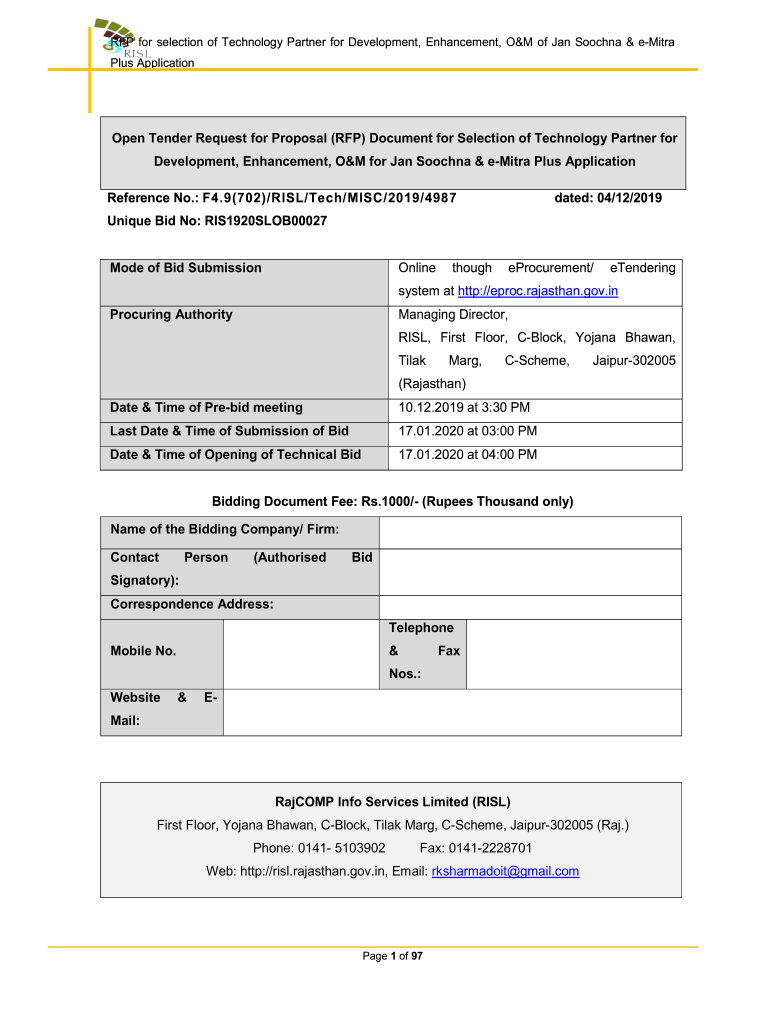 RISL

RFP for selection of Technology Partner for Development, Enhancement, O&M of Jan Soochna & e-Mitra Plus Application

Open Tender Request for Proposal (RFP) Document for Selection of Technology Partner for Development, Enhancement, O&M for Jan Soochna & e-Mitra Plus Application

Reference No.: F4.9(702)/RISL/Tech/MISC/2019/4987 dated: 04/12/2019

Unique Bid No: RIS1920SLOB00027

| Mode of Bid Submission | Online though eProcurement/ eTendering system at http://eproc.rajasthan.gov.in |
|---|---|
| Procuring Authority | Managing Director, RISL, First Floor, C-Block, Yojana Bhawan, Tilak Marg, C-Scheme, Jaipur-302005 (Rajasthan) |
| Date & Time of Pre-bid meeting | 10.12.2019 at 3:30 PM |
| Last Date & Time of Submission of Bid | 17.01.2020 at 03:00 PM |
| Date & Time of Opening of Technical Bid | 17.01.2020 at 04:00 PM |

Bidding Document Fee: Rs.1000/- (Rupees Thousand only)

| Name of the Bidding Company/ Firm: | | | |
|---|---|---|---|
| Contact Person (Authorised Bid Signatory): | | | |
| Correspondence Address: | | | |
| Mobile No. | | Telephone & Fax Nos.: | |
| Website & E-Mail: | | | |

RajCOMP Info Services Limited (RISL)

First Floor, Yojana Bhawan, C-Block, Tilak Marg, C-Scheme, Jaipur-302005 (Raj.)

Phone: 0141- 5103902 Fax: 0141-2228701

Web: http://risl.rajasthan.gov.in, Email: rksharmadoit@gmail.com

Page 1 of 97